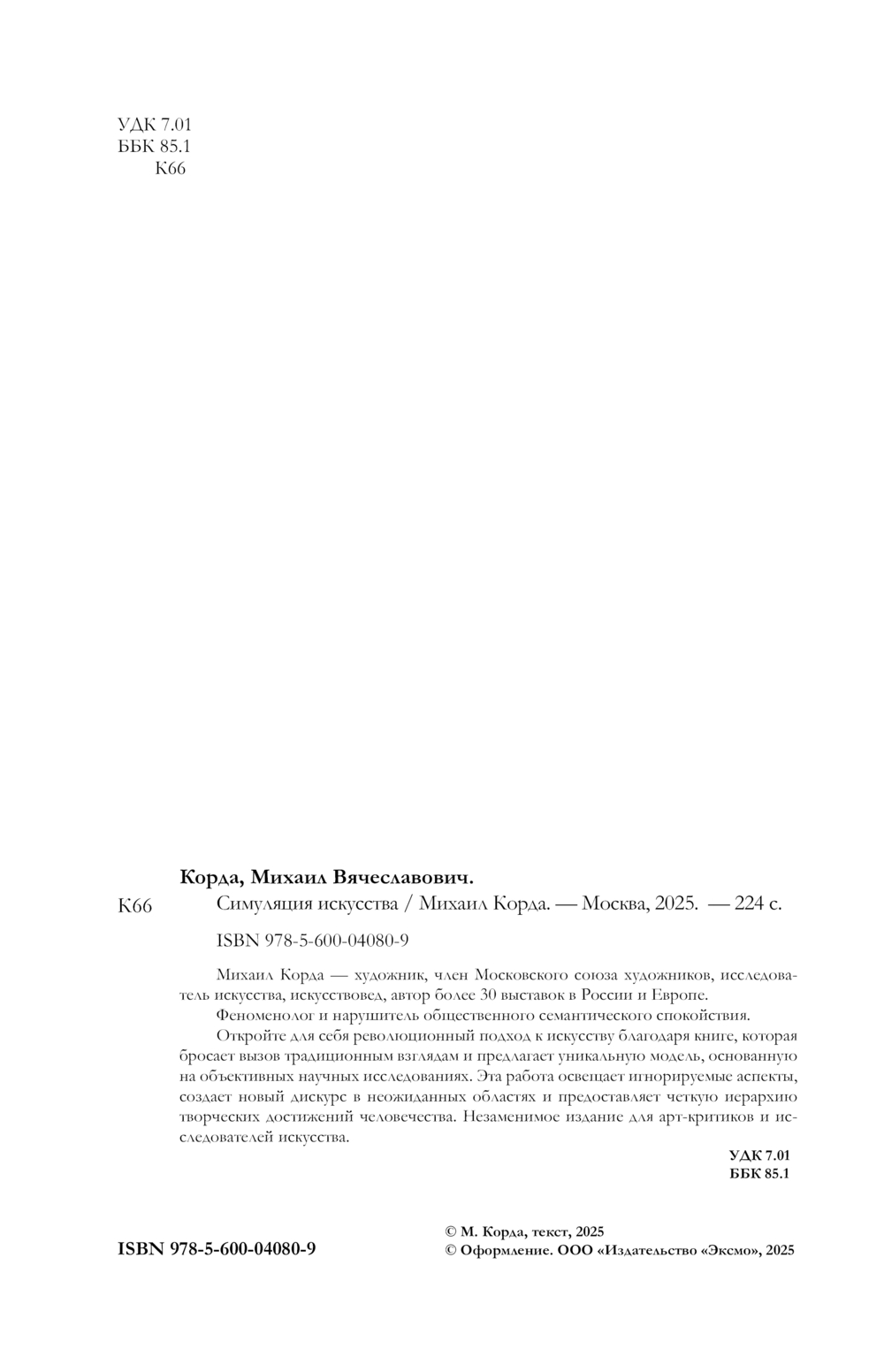 УДК 7.01
ББК 85.1
К66

Корда, Михаил Вячеславович.

К66 Симуляция искусства / Михаил Корда. — Москва, 2025. — 224 с.

ISBN 978-5-600-04080-9

Михаил Корда — художник, член Московского союза художников, исследователь искусства, искусствовед, автор более 30 выставок в России и Европе.

Феноменолог и нарушитель общественного семантического спокойствия.

Откройте для себя революционный подход к искусству благодаря книге, которая бросает вызов традиционным взглядам и предлагает уникальную модель, основанную на объективных научных исследованиях. Эта работа освещает игнорируемые аспекты, создает новый дискурс в неожиданных областях и предоставляет четкую иерархию творческих достижений человечества. Незаменимое издание для арт-критиков и исследователей искусства.

УДК 7.01
ББК 85.1

ISBN 978-5-600-04080-9

© М. Корда, текст, 2025
© Оформление. ООО «Издательство «Эксмо», 2025